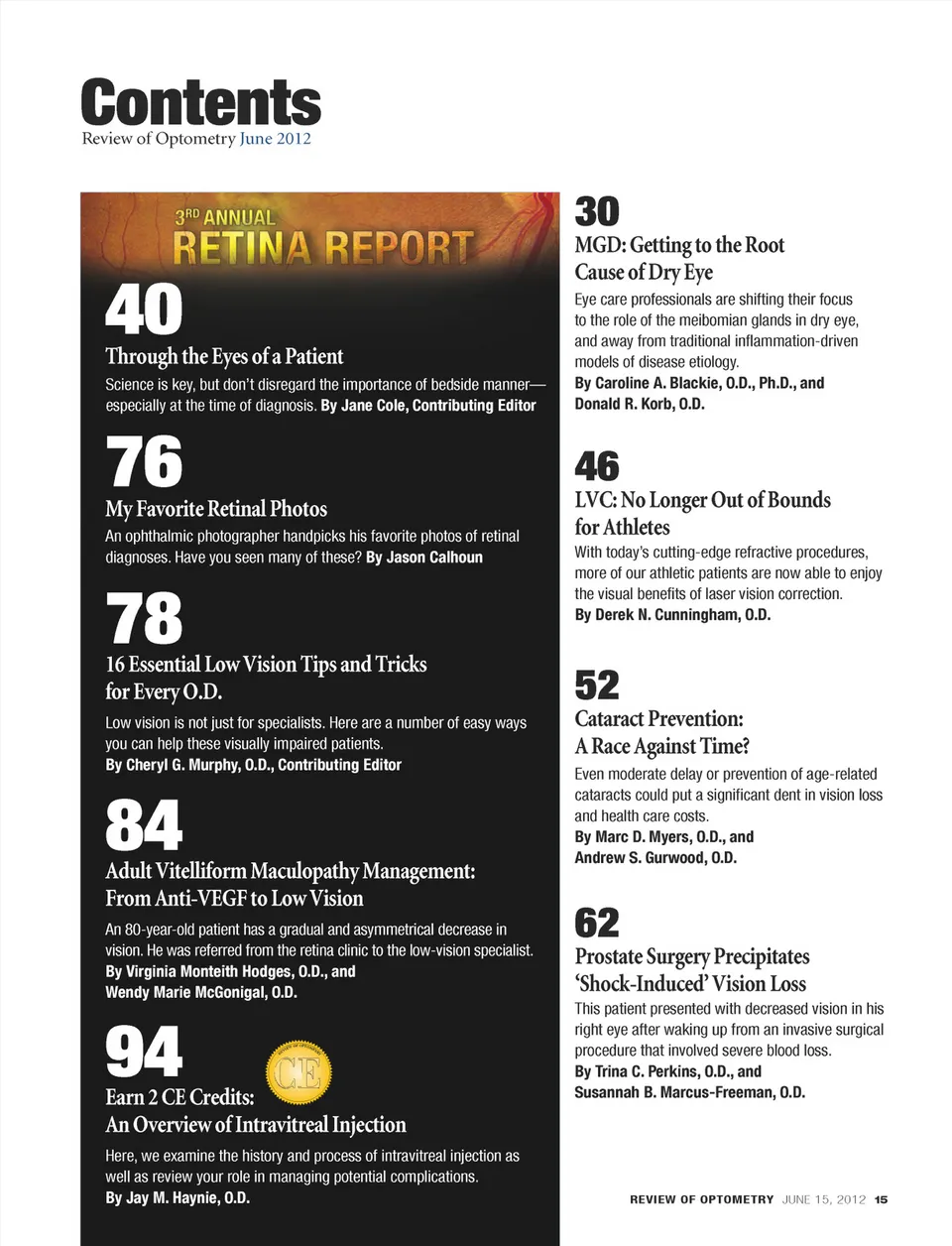 Contents
Review of Optometry June 2012

3RD ANNUAL
RETINA REPORT

40
Through the Eyes of a Patient
Science is key, but don't disregard the importance of bedside manner—especially at the time of diagnosis. By Jane Cole, Contributing Editor

76
My Favorite Retinal Photos
An ophthalmic photographer handpicks his favorite photos of retinal diagnoses. Have you seen many of these? By Jason Calhoun

78
16 Essential Low Vision Tips and Tricks for Every O.D.
Low vision is not just for specialists. Here are a number of easy ways you can help these visually impaired patients.
By Cheryl G. Murphy, O.D., Contributing Editor

84
Adult Vitelliform Maculopathy Management: From Anti-VEGF to Low Vision
An 80-year-old patient has a gradual and asymmetrical decrease in vision. He was referred from the retina clinic to the low-vision specialist.
By Virginia Monteith Hodges, O.D., and Wendy Marie McGonigal, O.D.

94
CE
Earn 2 CE Credits: An Overview of Intravitreal Injection
Here, we examine the history and process of intravitreal injection as well as review your role in managing potential complications.
By Jay M. Haynie, O.D.

30
MGD: Getting to the Root Cause of Dry Eye
Eye care professionals are shifting their focus to the role of the meibomian glands in dry eye, and away from traditional inflammation-driven models of disease etiology.
By Caroline A. Blackie, O.D., Ph.D., and Donald R. Korb, O.D.

46
LVC: No Longer Out of Bounds for Athletes
With today's cutting-edge refractive procedures, more of our athletic patients are now able to enjoy the visual benefits of laser vision correction.
By Derek N. Cunningham, O.D.

52
Cataract Prevention: A Race Against Time?
Even moderate delay or prevention of age-related cataracts could put a significant dent in vision loss and health care costs.
By Marc D. Myers, O.D., and Andrew S. Gurwood, O.D.

62
Prostate Surgery Precipitates 'Shock-Induced' Vision Loss
This patient presented with decreased vision in his right eye after waking up from an invasive surgical procedure that involved severe blood loss.
By Trina C. Perkins, O.D., and Susannah B. Marcus-Freeman, O.D.

REVIEW OF OPTOMETRY JUNE 15, 2012 15